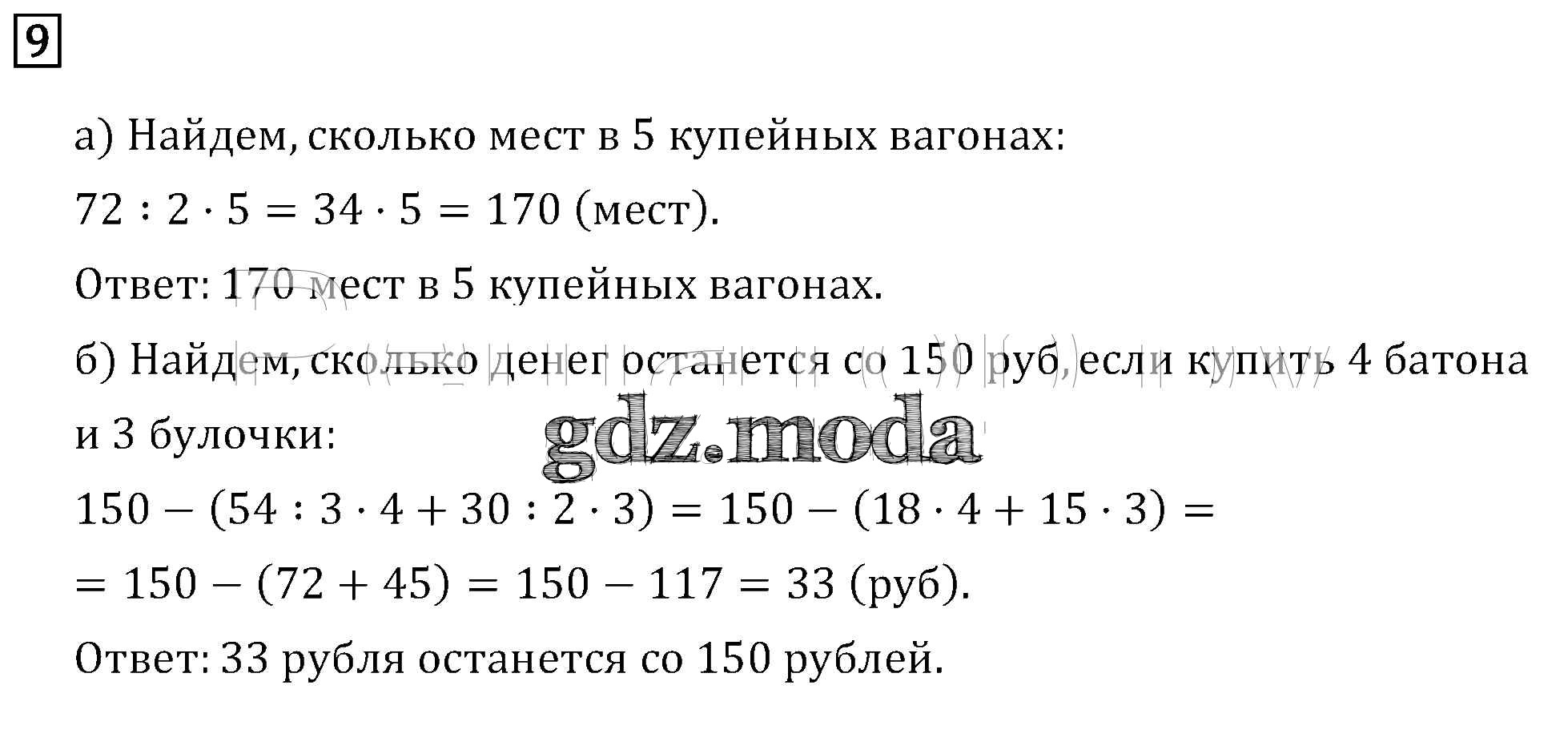 9

а) Найдем, сколько мест в 5 купейных вагонах:

$72 : 2 \cdot 5 = 34 \cdot 5 = 170$ (мест).

Ответ: 170 мест в 5 купейных вагонах.

б) Найдем, сколько денег останется со 150 руб, если купить 4 батона и 3 булочки:

gdz.moda

$150 - (54 : 3 \cdot 4 + 30 : 2 \cdot 3) = 150 - (18 \cdot 4 + 15 \cdot 3) =$

$= 150 - (72 + 45) = 150 - 117 = 33$ (руб).

Ответ: 33 рубля останется со 150 рублей.